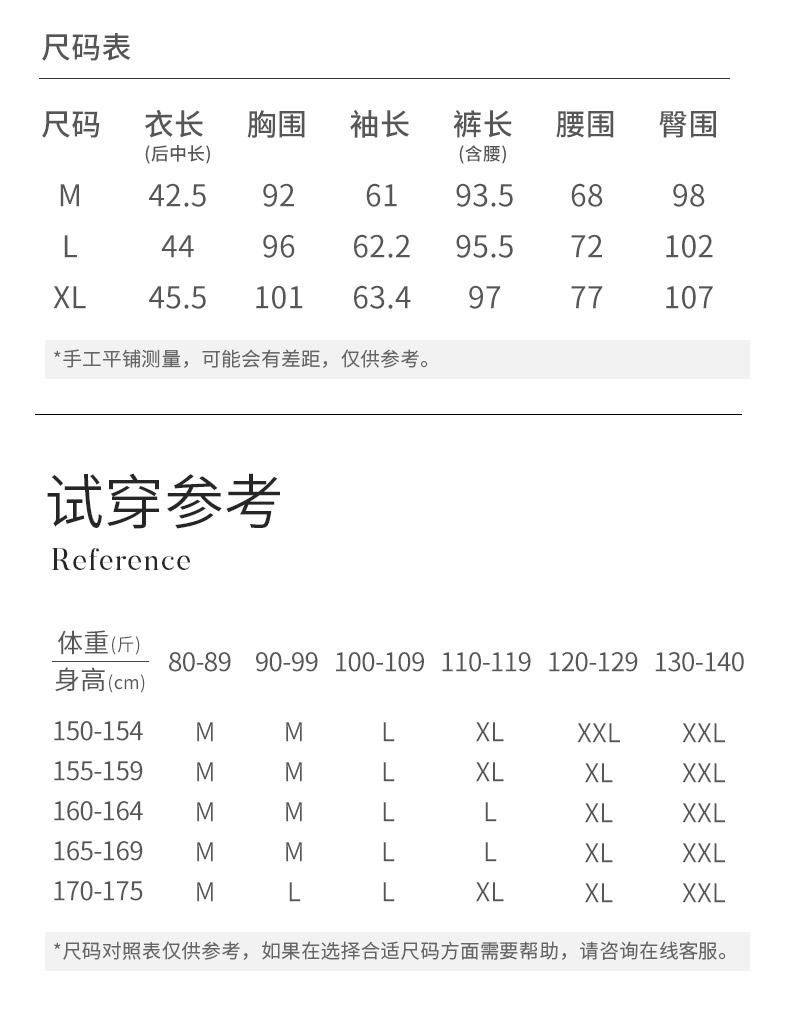 尺码表

| 尺码 | 衣长 (后中长) | 胸围 | 袖长 | 裤长 (含腰) | 腰围 | 臀围 |
|---|---|---|---|---|---|---|
| M | 42.5 | 92 | 61 | 93.5 | 68 | 98 |
| L | 44 | 96 | 62.2 | 95.5 | 72 | 102 |
| XL | 45.5 | 101 | 63.4 | 97 | 77 | 107 |

*手工平铺测量，可能会有差距，仅供参考。

试穿参考
Reference

| 体重(斤) / 身高(cm) | 80-89 | 90-99 | 100-109 | 110-119 | 120-129 | 130-140 |
|---|---|---|---|---|---|---|
| 150-154 | M | M | L | XL | XXL | XXL |
| 155-159 | M | M | L | XL | XL | XXL |
| 160-164 | M | M | L | L | XL | XXL |
| 165-169 | M | M | L | L | XL | XXL |
| 170-175 | M | L | L | XL | XL | XXL |

*尺码对照表仅供参考，如果在选择合适尺码方面需要帮助，请咨询在线客服。